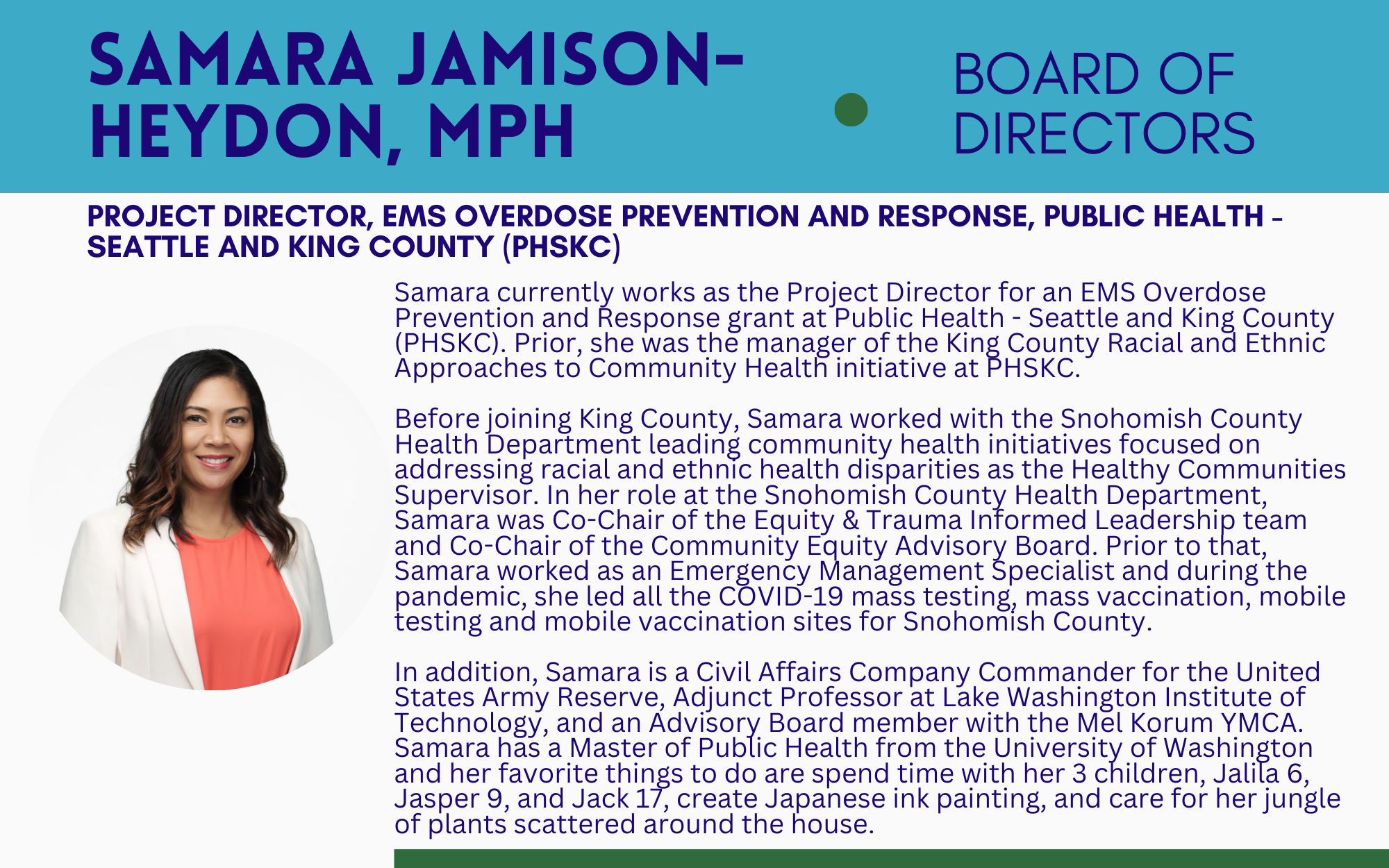 SAMARA JAMISON-HEYDON, MPH

BOARD OF DIRECTORS

PROJECT DIRECTOR, EMS OVERDOSE PREVENTION AND RESPONSE, PUBLIC HEALTH - SEATTLE AND KING COUNTY (PHSKC)

Samara currently works as the Project Director for an EMS Overdose Prevention and Response grant at Public Health - Seattle and King County (PHSKC). Prior, she was the manager of the King County Racial and Ethnic Approaches to Community Health initiative at PHSKC.

Before joining King County, Samara worked with the Snohomish County Health Department leading community health initiatives focused on addressing racial and ethnic health disparities as the Healthy Communities Supervisor. In her role at the Snohomish County Health Department, Samara was Co-Chair of the Equity & Trauma Informed Leadership team and Co-Chair of the Community Equity Advisory Board. Prior to that, Samara worked as an Emergency Management Specialist and during the pandemic, she led all the COVID-19 mass testing, mass vaccination, mobile testing and mobile vaccination sites for Snohomish County.

In addition, Samara is a Civil Affairs Company Commander for the United States Army Reserve, Adjunct Professor at Lake Washington Institute of Technology, and an Advisory Board member with the Mel Korum YMCA. Samara has a Master of Public Health from the University of Washington and her favorite things to do are spend time with her 3 children, Jalila 6, Jasper 9, and Jack 17, create Japanese ink painting, and care for her jungle of plants scattered around the house.